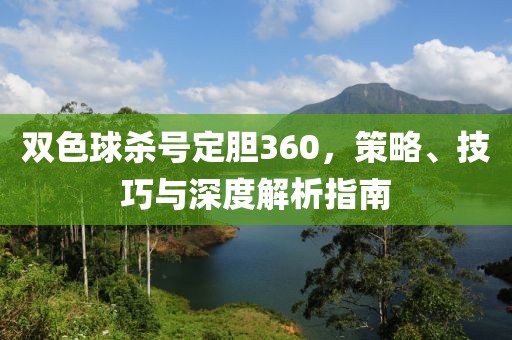 双色球杀号定胆360，策略、技巧与深度解析指南